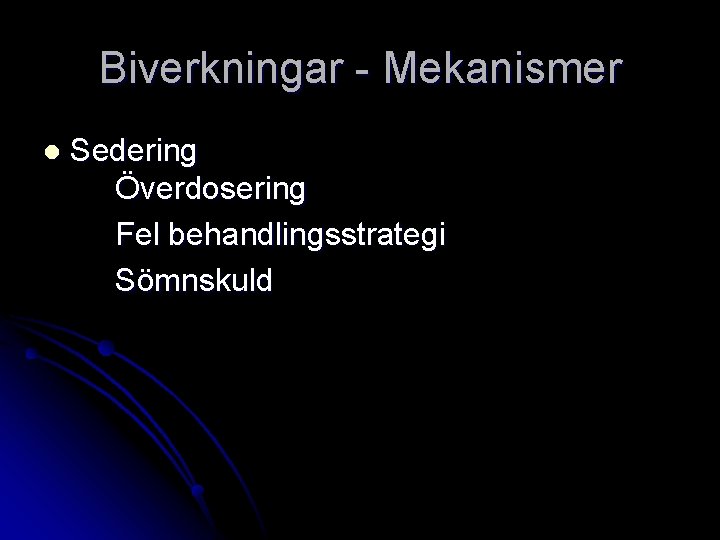 Biverkningar - Mekanismer

• Sedering
Överdosering
Fel behandlingsstrategi
Sömnskuld